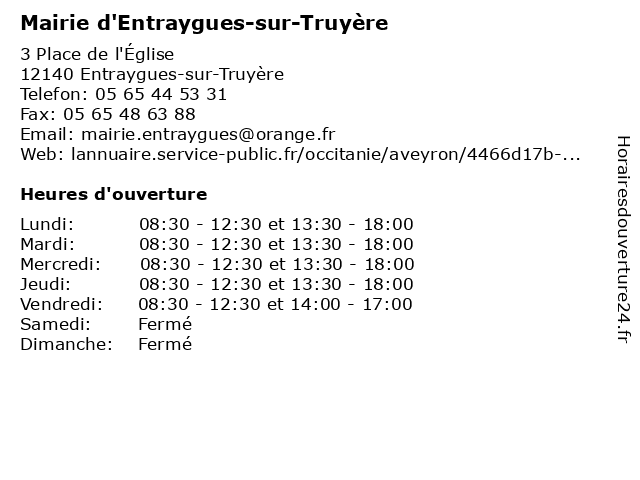 Mairie d'Entraygues-sur-Truyère

3 Place de l'Église
12140 Entraygues-sur-Truyère
Telefon: 05 65 44 53 31
Fax: 05 65 48 63 88
Email: mairie.entraygues@orange.fr
Web: lannuaire.service-public.fr/occitanie/aveyron/4466d17b-...

Heures d'ouverture

Lundi: 08:30 - 12:30 et 13:30 - 18:00
Mardi: 08:30 - 12:30 et 13:30 - 18:00
Mercredi: 08:30 - 12:30 et 13:30 - 18:00
Jeudi: 08:30 - 12:30 et 13:30 - 18:00
Vendredi: 08:30 - 12:30 et 14:00 - 17:00
Samedi: Fermé
Dimanche: Fermé

Horairesdouverture24.fr